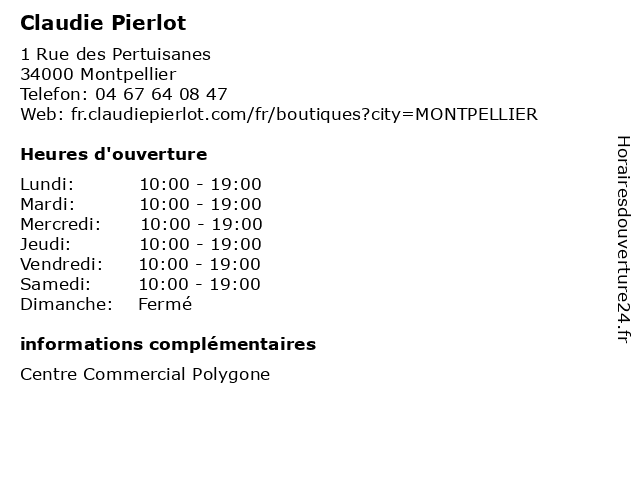 Claudie Pierlot

1 Rue des Pertuisanes
34000 Montpellier
Telefon: 04 67 64 08 47
Web: fr.claudiepierlot.com/fr/boutiques?city=MONTPELLIER

Heures d'ouverture

| Lundi: | 10:00 - 19:00 |
|---|---|
| Mardi: | 10:00 - 19:00 |
| Mercredi: | 10:00 - 19:00 |
| Jeudi: | 10:00 - 19:00 |
| Vendredi: | 10:00 - 19:00 |
| Samedi: | 10:00 - 19:00 |
| Dimanche: | Fermé |

informations complémentaires

Centre Commercial Polygone

Horairesdouverture24.fr